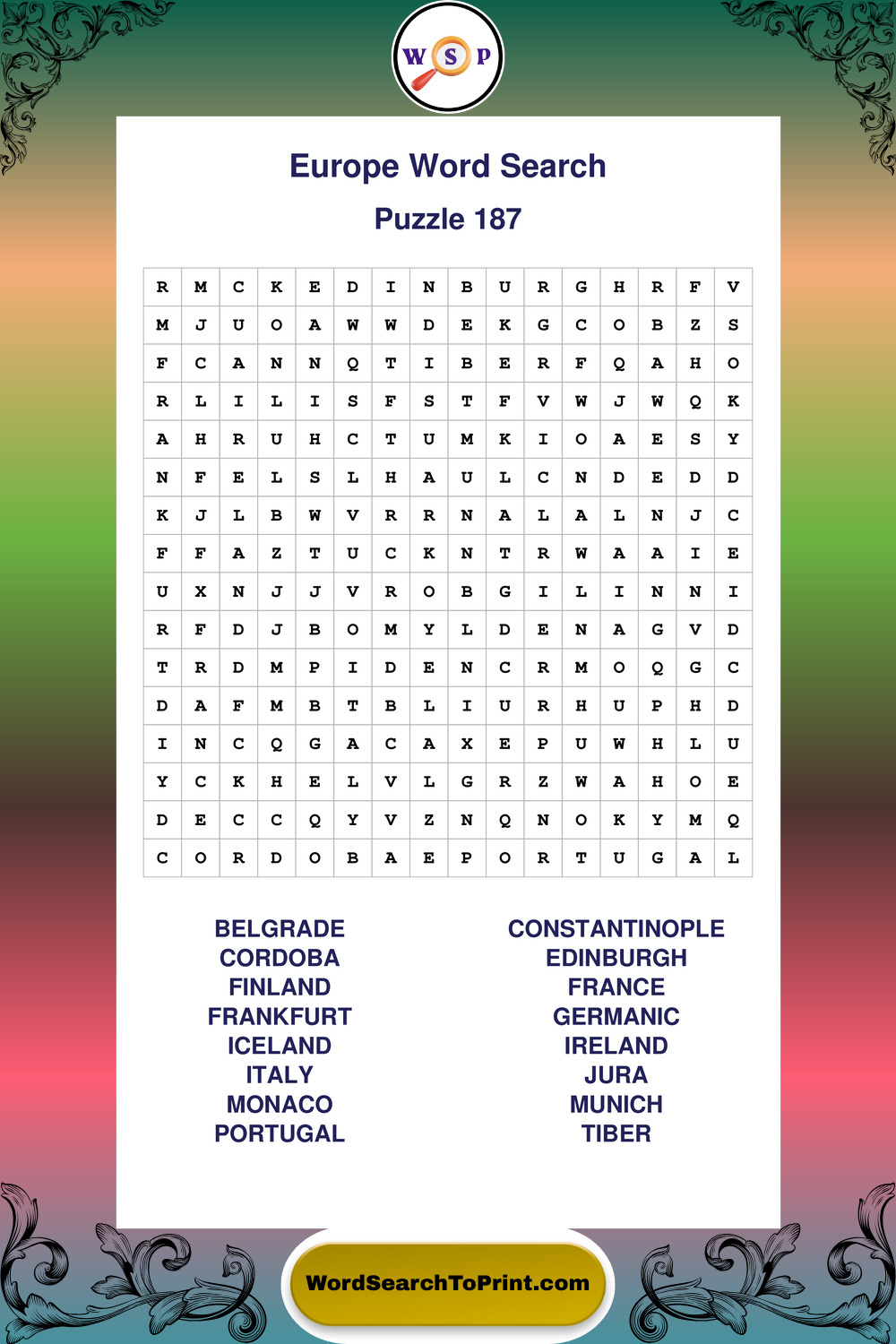 W S P

Europe Word Search

Puzzle 187

| R | M | C | K | E | D | I | N | B | U | R | G | H | R | F | V |
|---|---|---|---|---|---|---|---|---|---|---|---|---|---|---|---|
| M | J | U | O | A | W | W | D | E | K | G | C | O | B | Z | S |
| F | C | A | N | N | Q | T | I | B | E | R | F | Q | A | H | O |
| R | L | I | L | I | S | F | S | T | F | V | W | J | W | Q | K |
| A | H | R | U | H | C | T | U | M | K | I | O | A | E | S | Y |
| N | F | E | L | S | L | H | A | U | L | C | N | D | E | D | D |
| K | J | L | B | W | V | R | R | N | A | L | A | L | N | J | C |
| F | F | A | Z | T | U | C | K | N | T | R | W | A | A | I | E |
| U | X | N | J | J | V | R | O | B | G | I | L | I | N | N | I |
| R | F | D | J | B | O | M | Y | L | D | E | N | A | G | V | D |
| T | R | D | M | P | I | D | E | N | C | R | M | O | Q | G | C |
| D | A | F | M | B | T | B | L | I | U | R | H | U | P | H | D |
| I | N | C | Q | G | A | C | A | X | E | P | U | W | H | L | U |
| Y | C | K | H | E | L | V | L | G | R | Z | W | A | H | O | E |
| D | E | C | C | Q | Y | V | Z | N | Q | N | O | K | Y | M | Q |
| C | O | R | D | O | B | A | E | P | O | R | T | U | G | A | L |

BELGRADE
CORDOBA
FINLAND
FRANKFURT
ICELAND
ITALY
MONACO
PORTUGAL

CONSTANTINOPLE
EDINBURGH
FRANCE
GERMANIC
IRELAND
JURA
MUNICH
TIBER

WordSearchToPrint.com